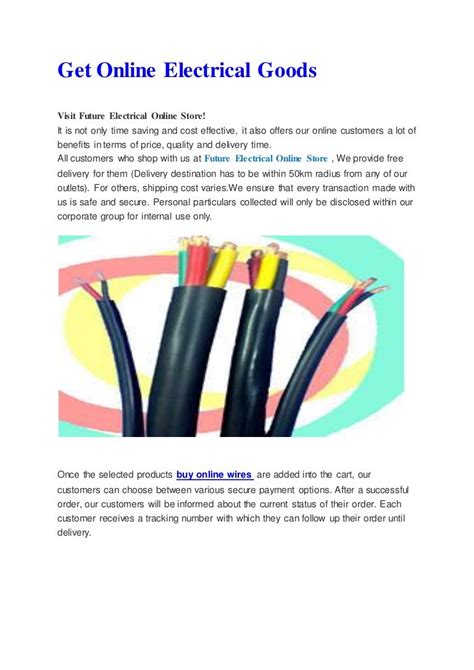 Get Online Electrical Goods

Visit Future Electrical Online Store!
It is not only time saving and cost effective, it also offers our online customers a lot of benefits in terms of price, quality and delivery time.
All customers who shop with us at Future Electrical Online Store , We provide free delivery for them (Delivery destination has to be within 50km radius from any of our outlets). For others, shipping cost varies.We ensure that every transaction made with us is safe and secure. Personal particulars collected will only be disclosed within our corporate group for internal use only.

Once the selected products buy online wires are added into the cart, our customers can choose between various secure payment options. After a successful order, our customers will be informed about the current status of their order. Each customer receives a tracking number with which they can follow up their order until delivery.